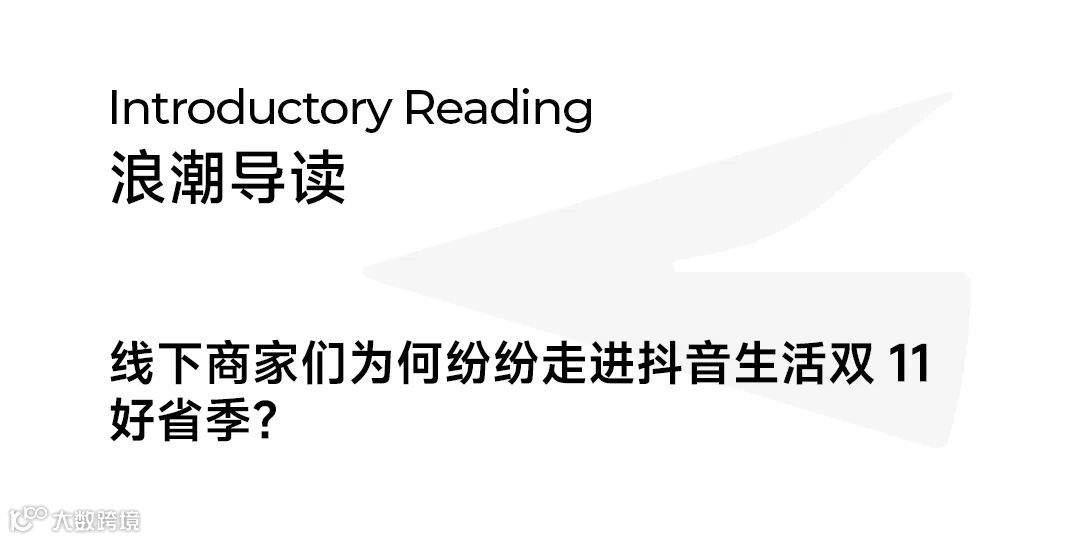 Introductory Reading
浪潮导读

线下商家们为何纷纷走进抖音生活双 11 好省季?

大数跨境